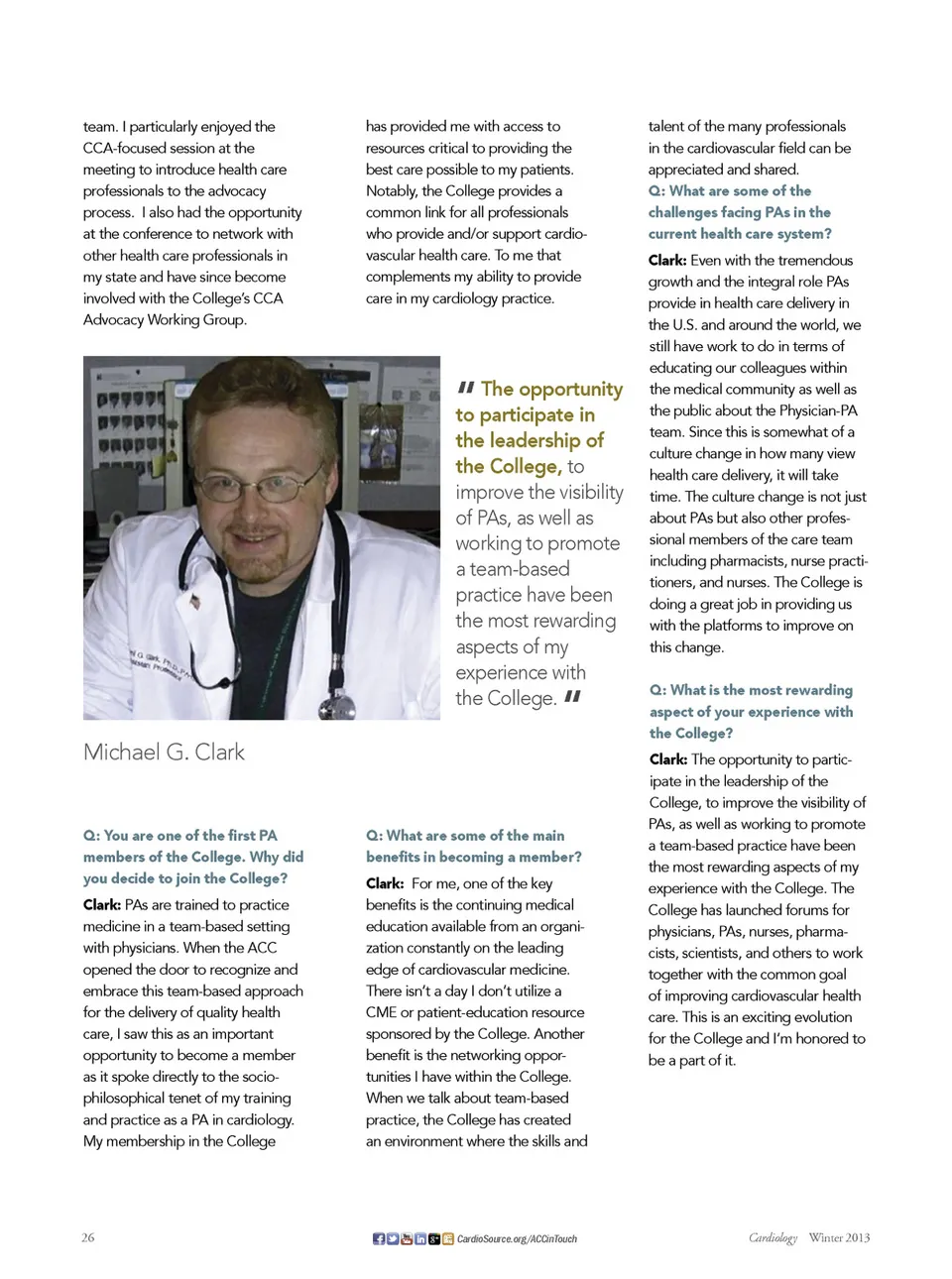 team. I particularly enjoyed the CCA-focused session at the meeting to introduce health care professionals to the advocacy process. I also had the opportunity at the conference to network with other health care professionals in my state and have since become involved with the College's CCA Advocacy Working Group.

Michael G. Clark

Q: You are one of the first PA members of the College. Why did you decide to join the College?

Clark: PAs are trained to practice medicine in a team-based setting with physicians. When the ACC opened the door to recognize and embrace this team-based approach for the delivery of quality health care, I saw this as an important opportunity to become a member as it spoke directly to the socio-philosophical tenet of my training and practice as a PA in cardiology. My membership in the College has provided me with access to resources critical to providing the best care possible to my patients. Notably, the College provides a common link for all professionals who provide and/or support cardiovascular health care. To me that complements my ability to provide care in my cardiology practice.

" The opportunity to participate in the leadership of the College, to improve the visibility of PAs, as well as working to promote a team-based practice have been the most rewarding aspects of my experience with the College. "

Q: What are some of the main benefits in becoming a member?

Clark: For me, one of the key benefits is the continuing medical education available from an organization constantly on the leading edge of cardiovascular medicine. There isn't a day I don't utilize a CME or patient-education resource sponsored by the College. Another benefit is the networking opportunities I have within the College. When we talk about team-based practice, the College has created an environment where the skills and talent of the many professionals in the cardiovascular field can be appreciated and shared.

Q: What are some of the challenges facing PAs in the current health care system?

Clark: Even with the tremendous growth and the integral role PAs provide in health care delivery in the U.S. and around the world, we still have work to do in terms of educating our colleagues within the medical community as well as the public about the Physician-PA team. Since this is somewhat of a culture change in how many view health care delivery, it will take time. The culture change is not just about PAs but also other professional members of the care team including pharmacists, nurse practitioners, and nurses. The College is doing a great job in providing us with the platforms to improve on this change.

Q: What is the most rewarding aspect of your experience with the College?

Clark: The opportunity to participate in the leadership of the College, to improve the visibility of PAs, as well as working to promote a team-based practice have been the most rewarding aspects of my experience with the College. The College has launched forums for physicians, PAs, nurses, pharmacists, scientists, and others to work together with the common goal of improving cardiovascular health care. This is an exciting evolution for the College and I'm honored to be a part of it.

26 CardioSource.org/ACCinTouch Cardiology Winter 2013